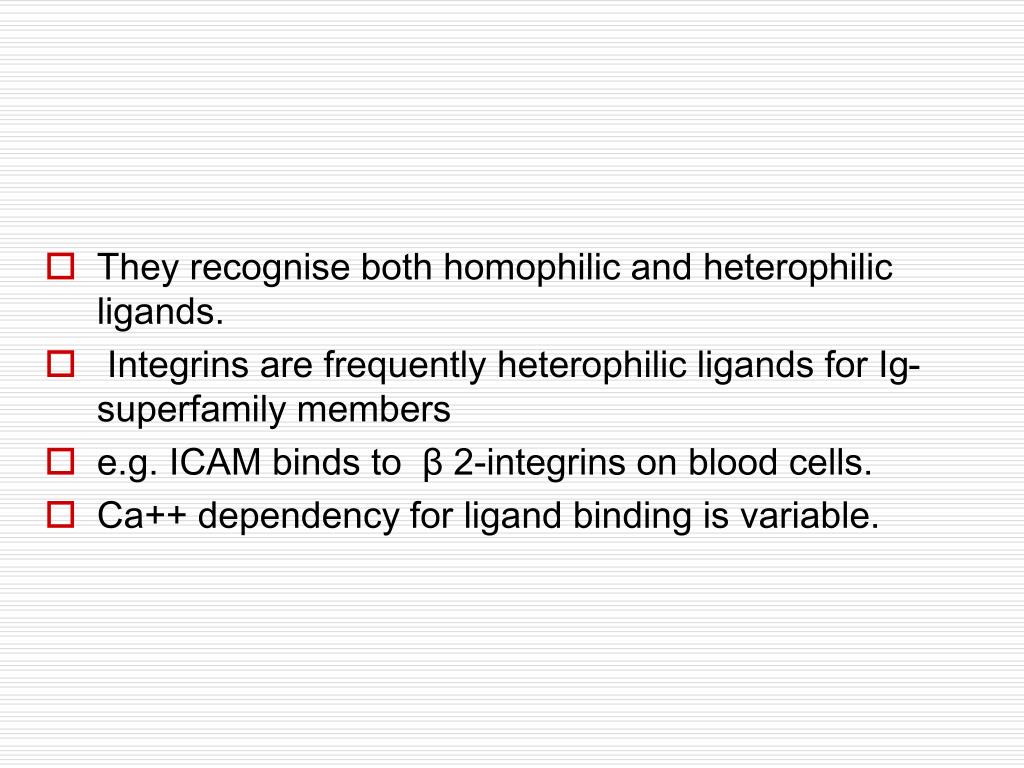 They recognise both homophilic and heterophilic ligands.

Integrins are frequently heterophilic ligands for Ig-superfamily members

e.g. ICAM binds to β 2-integrins on blood cells.

Ca++ dependency for ligand binding is variable.